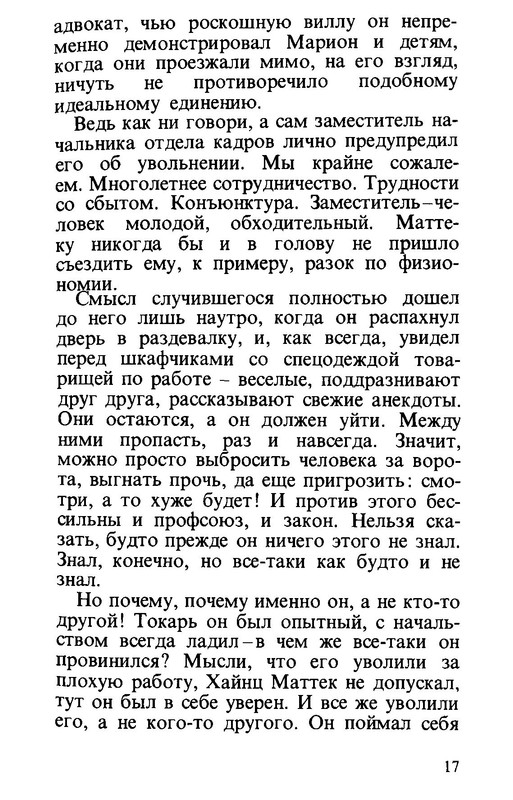 адвокат, чью роскошную виллу он непременно демонстрировал Марион и детям, когда они проезжали мимо, на его взгляд, ничуть не противоречило подобному идеальному единению.

Ведь как ни говори, а сам заместитель начальника отдела кадров лично предупредил его об увольнении. Мы крайне сожалеем. Многолетнее сотрудничество. Трудности со сбытом. Конъюнктура. Заместитель – человек молодой, обходительный. Маттеку никогда бы и в голову не пришло съездить ему, к примеру, разок по физиономии.

Смысл случившегося полностью дошел до него лишь наутро, когда он распахнул дверь в раздевалку, и, как всегда, увидел перед шкафчиками со спецодеждой товарищей по работе – веселые, поддразнивают друг друга, рассказывают свежие анекдоты. Они остаются, а он должен уйти. Между ними пропасть, раз и навсегда. Значит, можно просто выбросить человека за ворота, выгнать прочь, да еще пригрозить: смотри, а то хуже будет! И против этого бессильны и профсоюз, и закон. Нельзя сказать, будто прежде он ничего этого не знал. Знал, конечно, но все-таки как будто и не знал.

Но почему, почему именно он, а не кто-то другой! Токарь он был опытный, с начальством всегда ладил – в чем же все-таки он провинился? Мысли, что его уволили за плохую работу, Хайнц Маттек не допускал, тут он был в себе уверен. И все же уволили его, а не кого-то другого. Он поймал себя

17